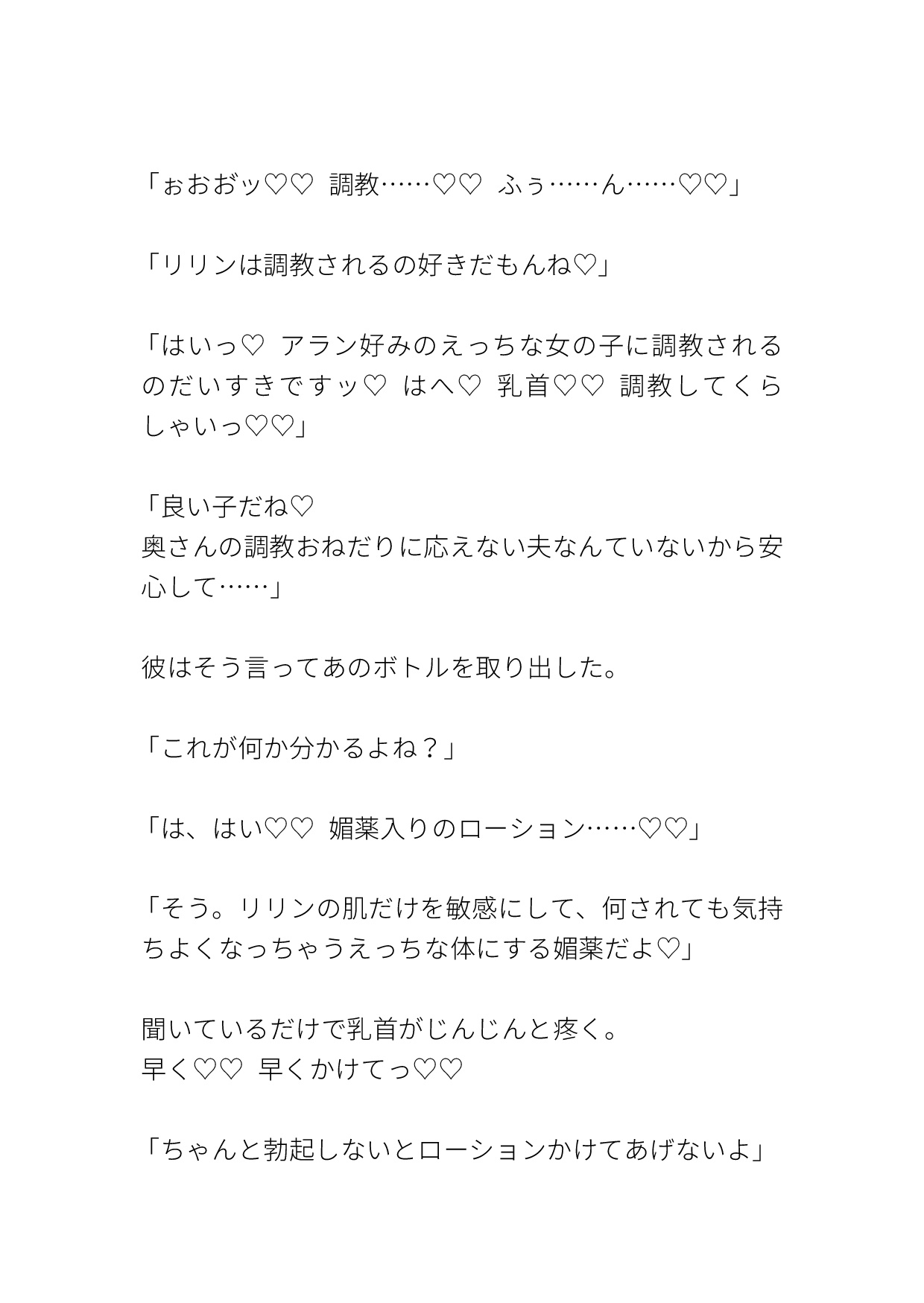 「ぉおおッ♡♡ 調教……♡♡ ふぅ……ん……♡♡」

「リリンは調教されるの好きだもんね♡」

「はいっ♡ アラン好みのえっちな女の子に調教されるのだいすきですッ♡ はへ♡ 乳首♡♡ 調教してくらしゃいっ♡♡」

「良い子だね♡
奥さんの調教おねだりに応えない夫なんていないから安心して……」

彼はそう言ってあのボトルを取り出した。

「これが何か分かるよね？」

「は、はい♡♡ 媚薬入りのローション……♡♡」

「そう。リリンの肌だけを敏感にして、何されても気持ちよくなっちゃうえっちな体にする媚薬だよ♡」

聞いているだけで乳首がじんじんと疼く。
早く♡♡ 早くかけてっ♡♡

「ちゃんと勃起しないとローションかけてあげないよ」